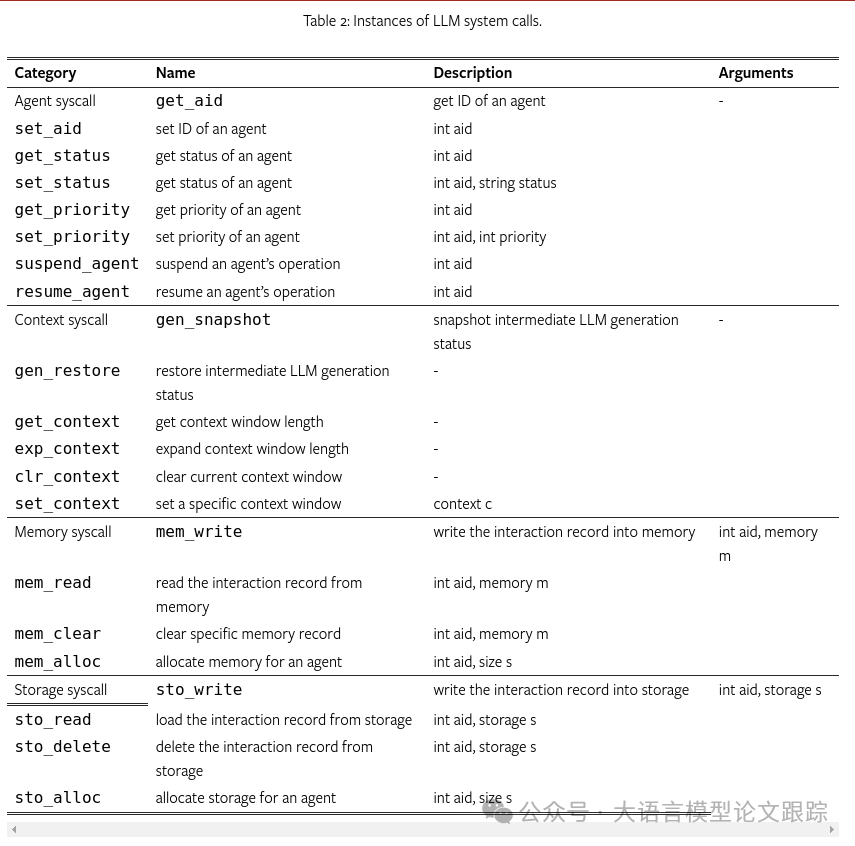 Table 2: Instances of LLM system calls.

| Category | Name | Description | Arguments |
|---|---|---|---|
| Agent syscall | get_aid | get ID of an agent | - |
| set_aid | set ID of an agent | int aid | |
| get_status | get status of an agent | int aid | |
| set_status | get status of an agent | int aid, string status | |
| get_priority | get priority of an agent | int aid | |
| set_priority | set priority of an agent | int aid, int priority | |
| suspend_agent | suspend an agent's operation | int aid | |
| resume_agent | resume an agent's operation | int aid | |
| Context syscall | gen_snapshot | snapshot intermediate LLM generation status | - |
| gen_restore | restore intermediate LLM generation status | - | |
| get_context | get context window length | - | |
| exp_context | expand context window length | - | |
| clr_context | clear current context window | - | |
| set_context | set a specific context window | context c | |
| Memory syscall | mem_write | write the interaction record into memory | int aid, memory m |
| mem_read | read the interaction record from memory | int aid, memory m | |
| mem_clear | clear specific memory record | int aid, memory m | |
| mem_alloc | allocate memory for an agent | int aid, size s | |
| Storage syscall | sto_write | write the interaction record into storage | int aid, storage s |
| sto_read | load the interaction record from storage | int aid, storage s | |
| sto_delete | delete the interaction record from storage | int aid, storage s | |
| sto_alloc | allocate storage for an agent | int aid, size s | |

公众号 · 大语言模型论文跟踪